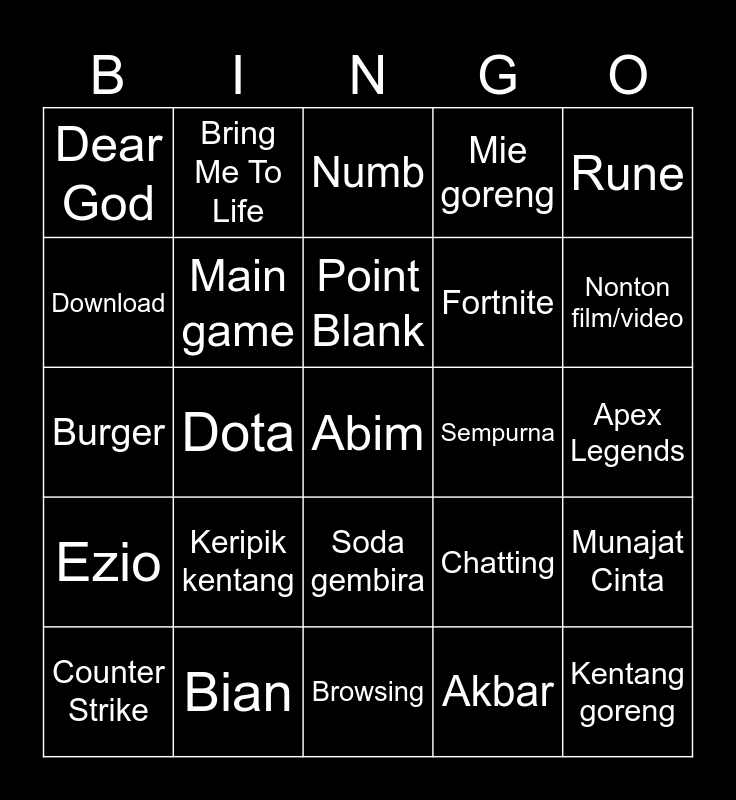 | B | I | N | G | O |
|---|---|---|---|---|
| Dear God | Bring Me To Life | Numb | Mie goreng | Rune |
| Download | Main game | Point Blank | Fortnite | Nonton film/video |
| Burger | Dota | Abim | Sempurna | Apex Legends |
| Ezio | Keripik kentang | Soda gembira | Chatting | Munajat Cinta |
| Counter Strike | Bian | Browsing | Akbar | Kentang goreng |